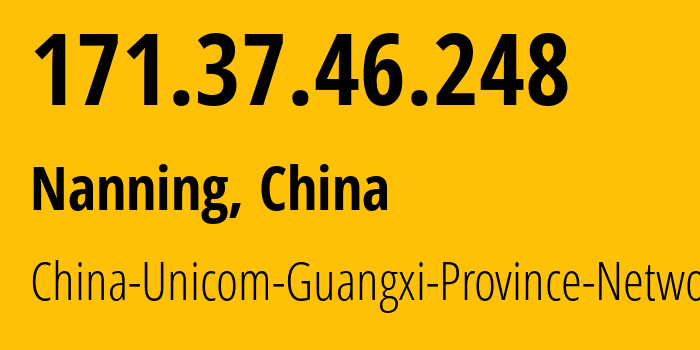 171.37.46.248

Nanning, China

China-Unicom-Guangxi-Province-Netwo